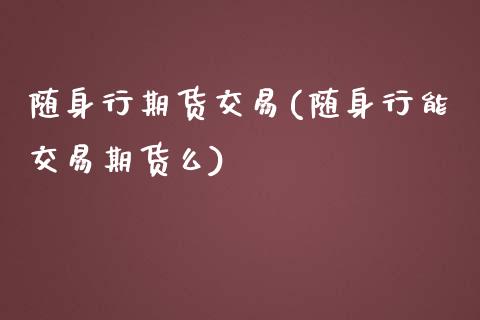 随身行期货交易(随身行能交易期货么)